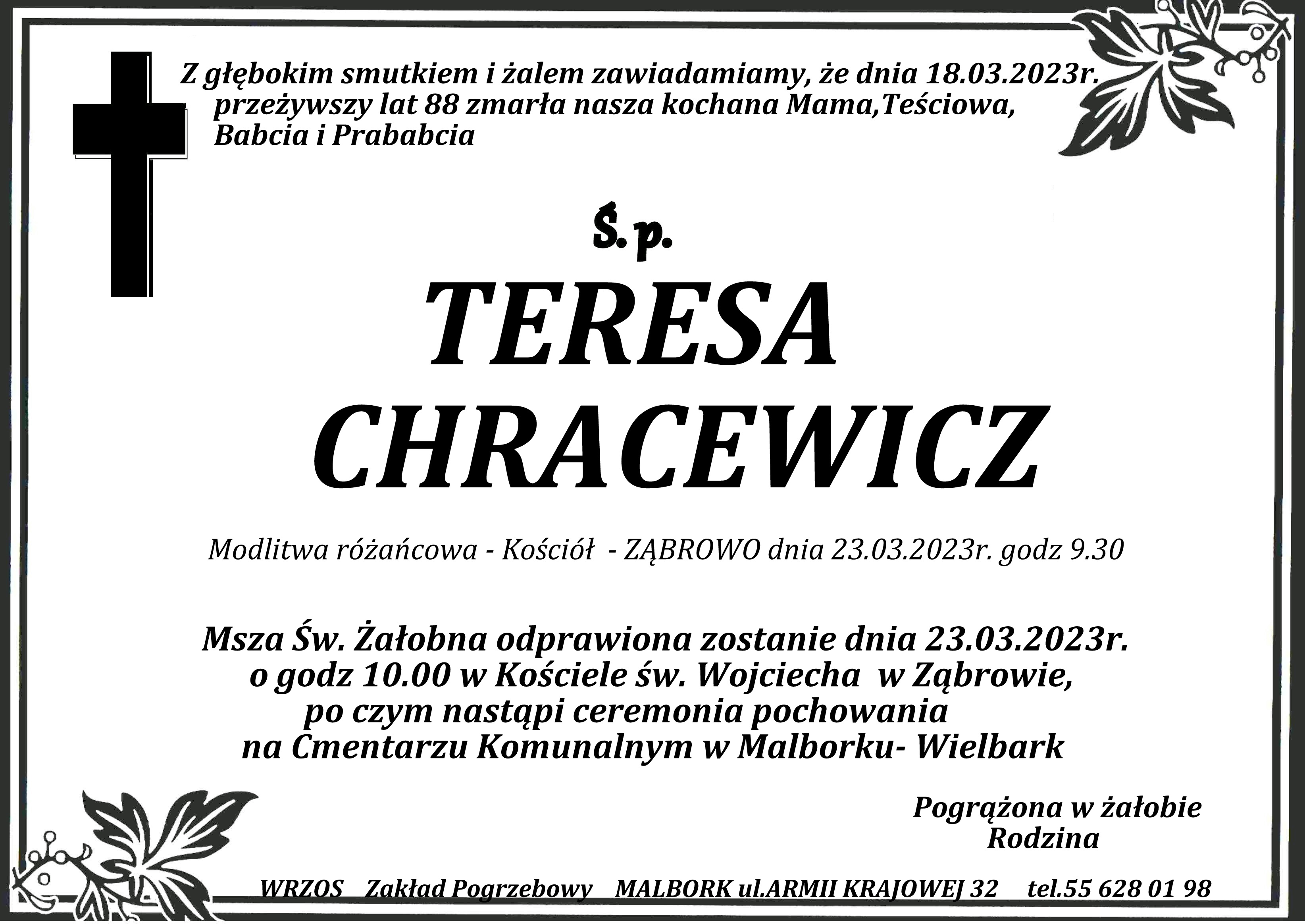 Z głębokim smutkiem i żalem zawiadamiamy, że dnia 18.03.2023r. przeżywszy lat 88 zmarła nasza kochana Mama,Teściowa, Babcia i Prababcia

Ś.p.

TERESA CHRACEWICZ

Modlitwa różańcowa - Kościół - ZĄBROWO dnia 23.03.2023r. godz 9.30

Msza Św. Żałobna odprawiona zostanie dnia 23.03.2023r. o godz 10.00 w Kościele św. Wojciecha w Ząbrowie, po czym nastąpi ceremonia pochowania na Cmentarzu Komunalnym w Malborku- Wielbark

Pogrążona w żałobie
Rodzina

WRZOS Zakład Pogrzebowy MALBORK ul.ARMII KRAJOWEJ 32 tel.55 628 01 98